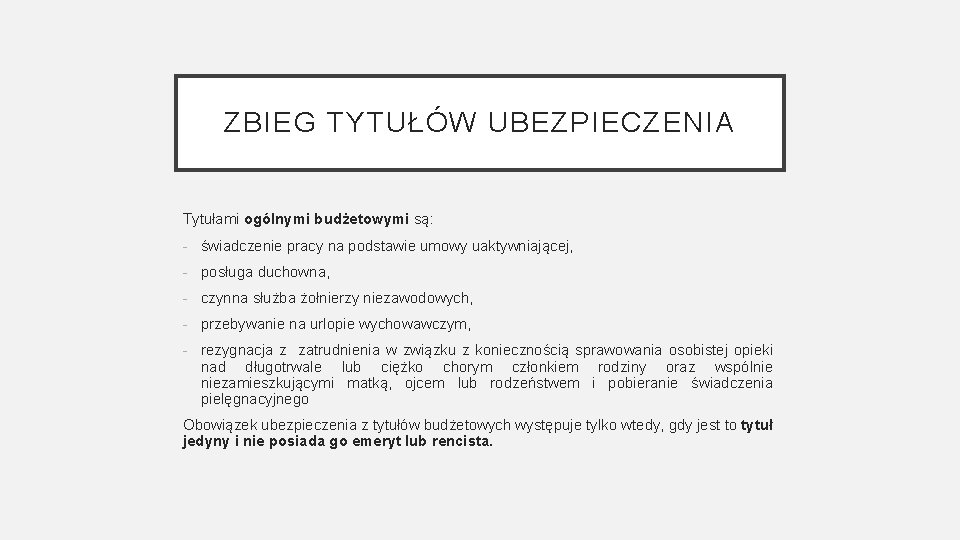 ZBIEG TYTUŁÓW UBEZPIECZENIA

Tytułami ogólnymi budżetowymi są:

- świadczenie pracy na podstawie umowy uaktywniającej,
- posługa duchowna,
- czynna służba żołnierzy niezawodowych,
- przebywanie na urlopie wychowawczym,
- rezygnacja z zatrudnienia w związku z koniecznością sprawowania osobistej opieki nad długotrwale lub ciężko chorym członkiem rodziny oraz wspólnie niezamieszkującymi matką, ojcem lub rodzeństwem i pobieranie świadczenia pielęgnacyjnego

Obowiązek ubezpieczenia z tytułów budżetowych występuje tylko wtedy, gdy jest to tytuł jedyny i nie posiada go emeryt lub rencista.